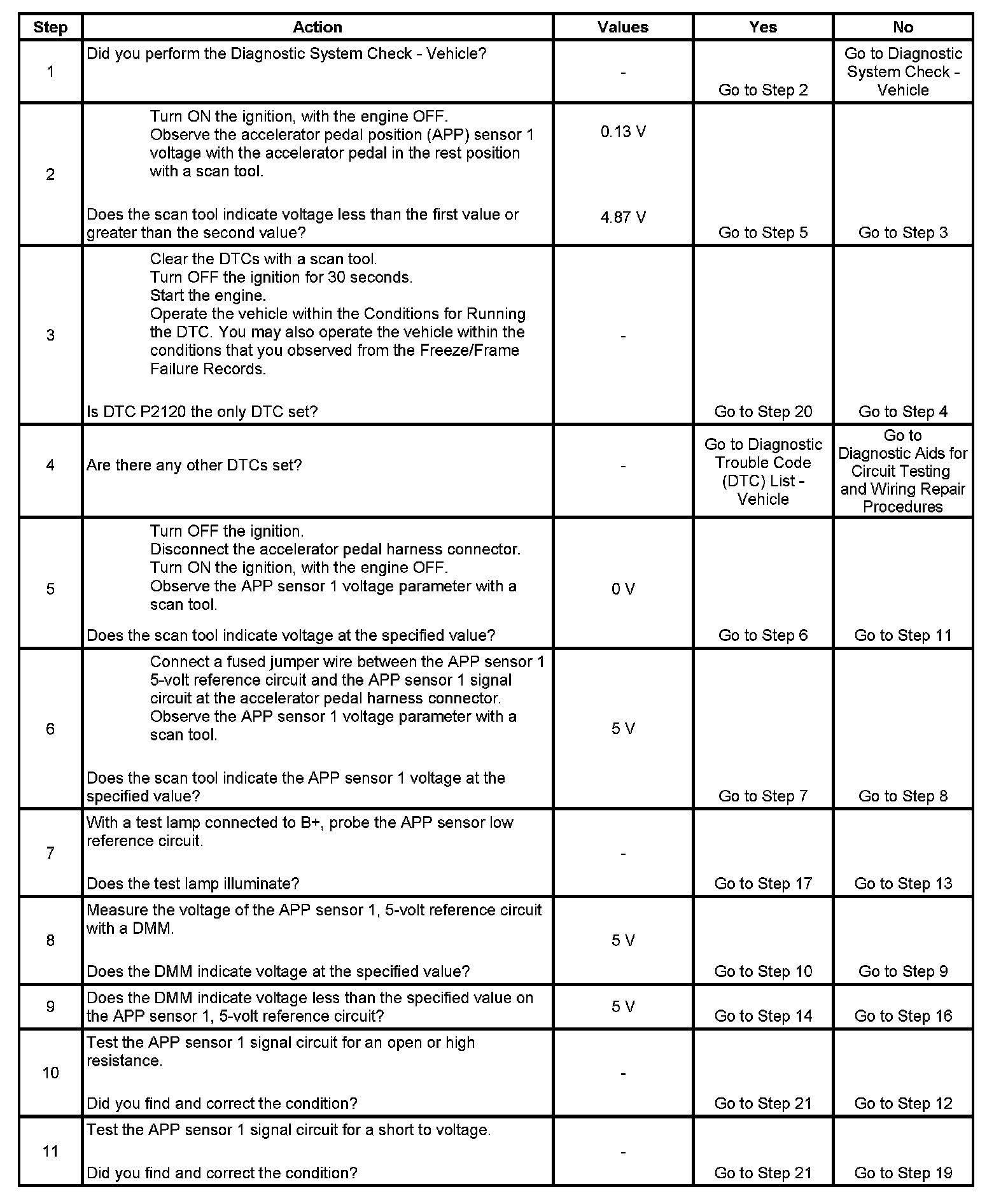 | Step | Action | Values | Yes | No |
|---|---|---|---|---|
| 1 | Did you perform the Diagnostic System Check - Vehicle? | - | Go to Step 2 | Go to Diagnostic System Check - Vehicle |
| 2 | Turn ON the ignition, with the engine OFF. Observe the accelerator pedal position (APP) sensor 1 voltage with the accelerator pedal in the rest position with a scan tool. Does the scan tool indicate voltage less than the first value or greater than the second value? | 0.13 V 4.87 V | Go to Step 5 | Go to Step 3 |
| 3 | Clear the DTCs with a scan tool. Turn OFF the ignition for 30 seconds. Start the engine. Operate the vehicle within the Conditions for Running the DTC. You may also operate the vehicle within the conditions that you observed from the Freeze/Frame Failure Records. Is DTC P2120 the only DTC set? | - | Go to Step 20 | Go to Step 4 |
| 4 | Are there any other DTCs set? | - | Go to Diagnostic Trouble Code (DTC) List - Vehicle | Go to Diagnostic Aids for Circuit Testing and Wiring Repair Procedures |
| 5 | Turn OFF the ignition. Disconnect the accelerator pedal harness connector. Turn ON the ignition, with the engine OFF. Observe the APP sensor 1 voltage parameter with a scan tool. Does the scan tool indicate voltage at the specified value? | 0 V | Go to Step 6 | Go to Step 11 |
| 6 | Connect a fused jumper wire between the APP sensor 1 5-volt reference circuit and the APP sensor 1 signal circuit at the accelerator pedal harness connector. Observe the APP sensor 1 voltage parameter with a scan tool. Does the scan tool indicate the APP sensor 1 voltage at the specified value? | 5 V | Go to Step 7 | Go to Step 8 |
| 7 | With a test lamp connected to B+, probe the APP sensor low reference circuit. Does the test lamp illuminate? | - | Go to Step 17 | Go to Step 13 |
| 8 | Measure the voltage of the APP sensor 1, 5-volt reference circuit with a DMM. Does the DMM indicate voltage at the specified value? | 5 V | Go to Step 10 | Go to Step 9 |
| 9 | Does the DMM indicate voltage less than the specified value on the APP sensor 1, 5-volt reference circuit? | 5 V | Go to Step 14 | Go to Step 16 |
| 10 | Test the APP sensor 1 signal circuit for an open or high resistance. Did you find and correct the condition? | - | Go to Step 21 | Go to Step 12 |
| 11 | Test the APP sensor 1 signal circuit for a short to voltage. Did you find and correct the condition? | - | Go to Step 21 | Go to Step 19 |